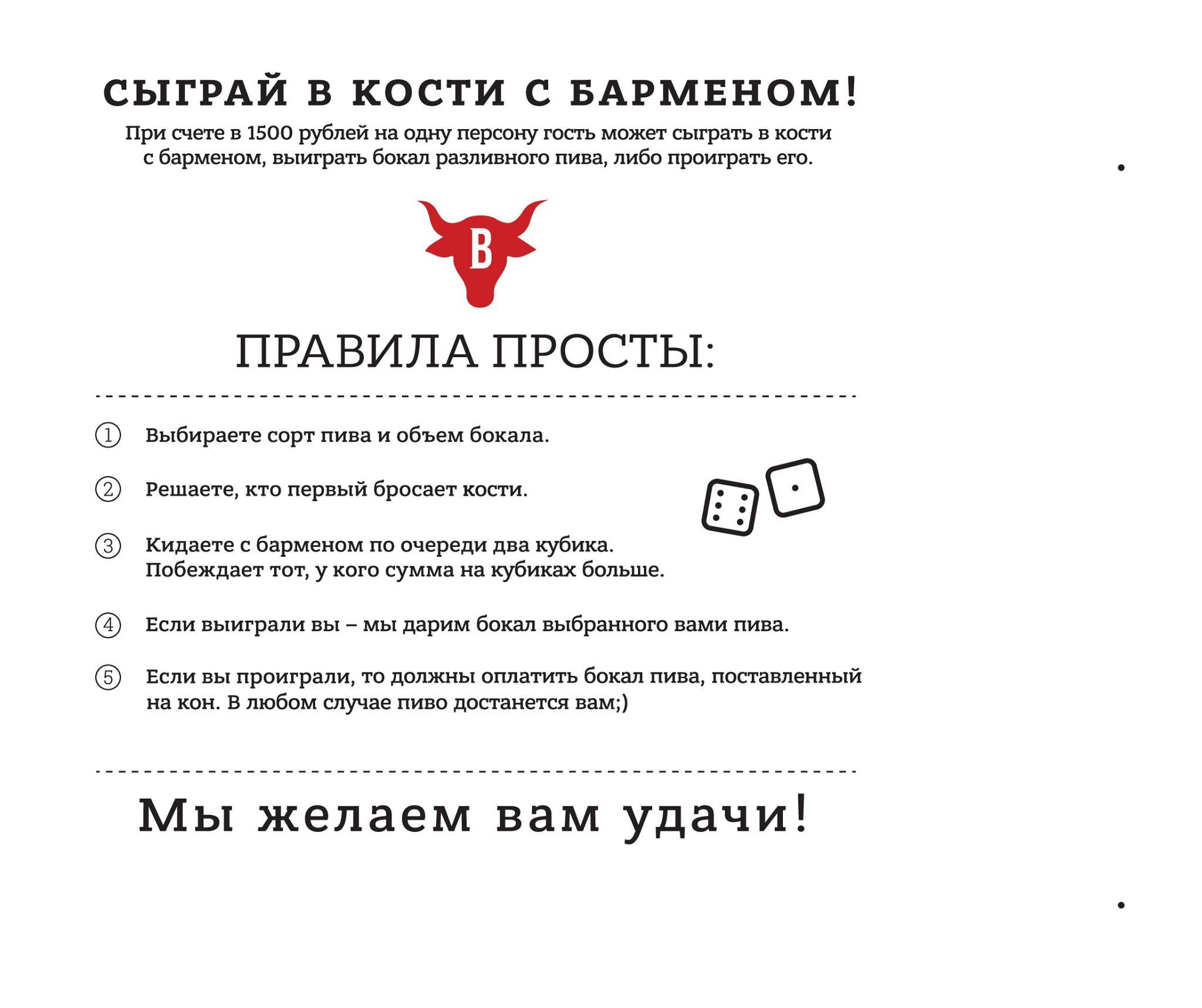 СЫГРАЙ В КОСТИ С БАРМЕНОМ!

При счете в 1500 рублей на одну персону гость может сыграть в кости с барменом, выиграть бокал разливного пива, либо проиграть его.

B

ПРАВИЛА ПРОСТЫ:

① Выбираете сорт пива и объем бокала.

② Решаете, кто первый бросает кости.

③ Кидаете с барменом по очереди два кубика. Побеждает тот, у кого сумма на кубиках больше.

④ Если выиграли вы – мы дарим бокал выбранного вами пива.

⑤ Если вы проиграли, то должны оплатить бокал пива, поставленный на кон. В любом случае пиво достанется вам;)

Мы желаем вам удачи!